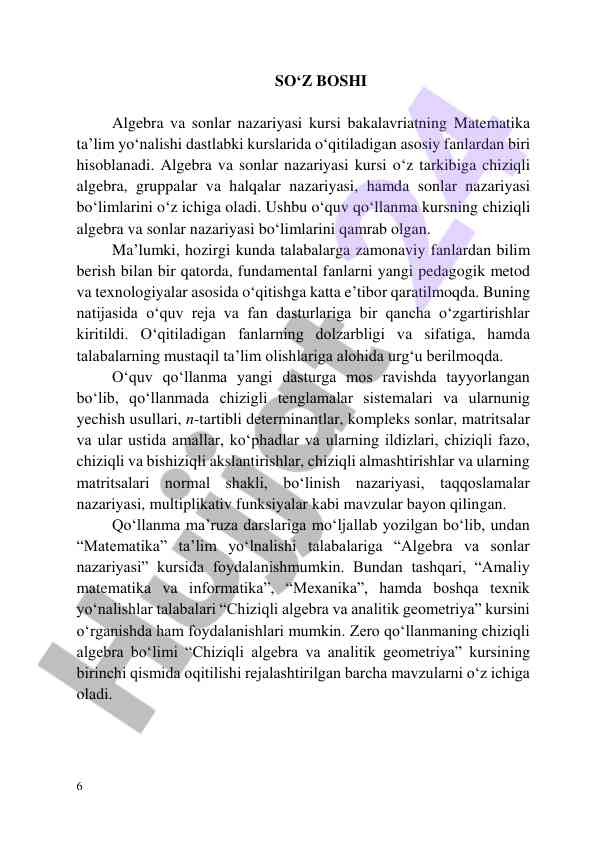 SO‘Z BOSHI

Algebra va sonlar nazariyasi kursi bakalavriatning Matematika ta’lim yo‘nalishi dastlabki kurslarida o‘qitiladigan asosiy fanlardan biri hisoblanadi. Algebra va sonlar nazariyasi kursi o‘z tarkibiga chiziqli algebra, gruppalar va halqalar nazariyasi, hamda sonlar nazariyasi bo‘limlarini o‘z ichiga oladi. Ushbu o‘quv qo‘llanma kursning chiziqli algebra va sonlar nazariyasi bo‘limlarini qamrab olgan.

Ma’lumki, hozirgi kunda talabalarga zamonaviy fanlardan bilim berish bilan bir qatorda, fundamental fanlarni yangi pedagogik metod va texnologiyalar asosida o‘qitishga katta e’tibor qaratilmoqda. Buning natijasida o‘quv reja va fan dasturlariga bir qancha o‘zgartirishlar kiritildi. O‘qitiladigan fanlarning dolzarbligi va sifatiga, hamda talabalarning mustaqil ta’lim olishlariga alohida urg‘u berilmoqda.

O‘quv qo‘llanma yangi dasturga mos ravishda tayyorlangan bo‘lib, qo‘llanmada chizigli tenglamalar sistemalari va ularnunig yechish usullari, $n$-tartibli determinantlar, kompleks sonlar, matritsalar va ular ustida amallar, ko‘phadlar va ularning ildizlari, chiziqli fazo, chiziqli va bishiziqli akslantirishlar, chiziqli almashtirishlar va ularning matritsalari normal shakli, bo‘linish nazariyasi, taqqoslamalar nazariyasi, multiplikativ funksiyalar kabi mavzular bayon qilingan.

Qo‘llanma ma’ruza darslariga mo‘ljallab yozilgan bo‘lib, undan “Matematika” ta’lim yo‘lnalishi talabalariga “Algebra va sonlar nazariyasi” kursida foydalanishmumkin. Bundan tashqari, “Amaliy matematika va informatika”, “Mexanika”, hamda boshqa texnik yo‘nalishlar talabalari “Chiziqli algebra va analitik geometriya” kursini o‘rganishda ham foydalanishlari mumkin. Zero qo‘llanmaning chiziqli algebra bo‘limi “Chiziqli algebra va analitik geometriya” kursining birinchi qismida oqitilishi rejalashtirilgan barcha mavzularni o‘z ichiga oladi.

6